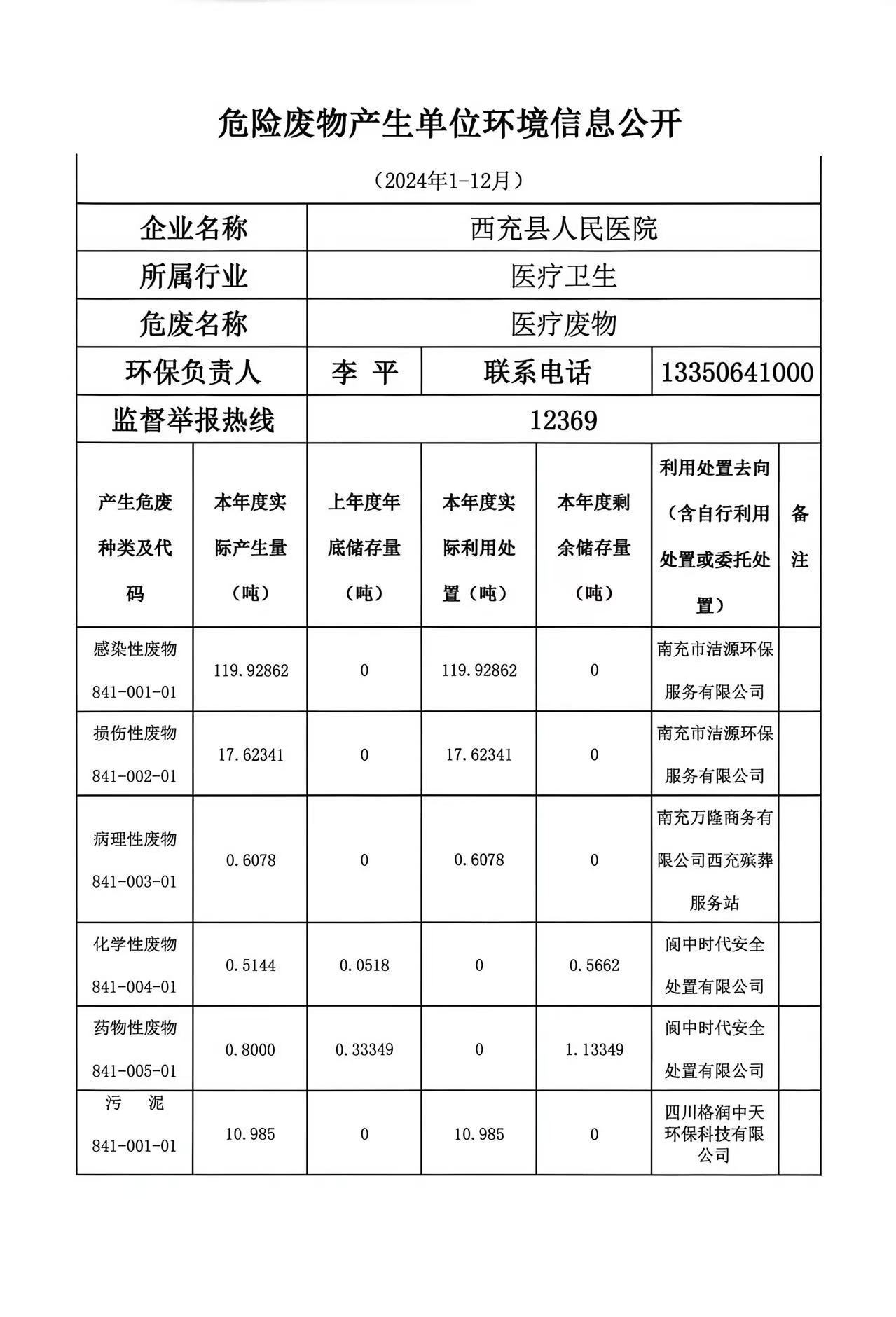 危险废物产生单位环境信息公开

（2024年1-12月）

企业名称 西充县人民医院
所属行业 医疗卫生
危废名称 医疗废物
环保负责人 李 平 联系电话 13350641000
监督举报热线 12369

| 产生危废种类及代码 | 本年度实际产生量（吨） | 上年度年底储存量（吨） | 本年度实际利用处置（吨） | 本年度剩余储存量（吨） | 利用处置去向（含自行利用处置或委托处置） | 备注 |
|---|---|---|---|---|---|---|
| 感染性废物 841-001-01 | 119.92862 | 0 | 119.92862 | 0 | 南充市洁源环保服务有限公司 | |
| 损伤性废物 841-002-01 | 17.62341 | 0 | 17.62341 | 0 | 南充市洁源环保服务有限公司 | |
| 病理性废物 841-003-01 | 0.6078 | 0 | 0.6078 | 0 | 南充万隆商务有限公司西充殡葬服务站 | |
| 化学性废物 841-004-01 | 0.5144 | 0.0518 | 0 | 0.5662 | 阆中时代安全处置有限公司 | |
| 药物性废物 841-005-01 | 0.8000 | 0.33349 | 0 | 1.13349 | 阆中时代安全处置有限公司 | |
| 污 泥 841-001-01 | 10.985 | 0 | 10.985 | 0 | 四川格润中天环保科技有限公司 | |